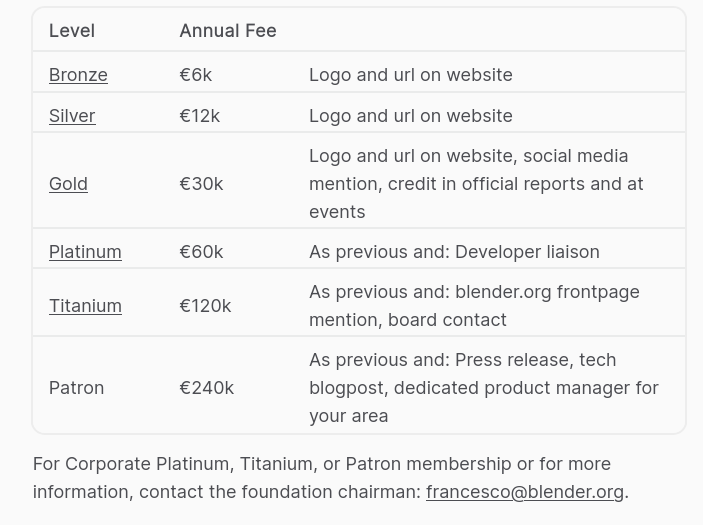 | Level | Annual Fee | |
|---|---|---|
| Bronze | €6k | Logo and url on website |
| Silver | €12k | Logo and url on website |
| Gold | €30k | Logo and url on website, social media mention, credit in official reports and at events |
| Platinum | €60k | As previous and: Developer liaison |
| Titanium | €120k | As previous and: blender.org frontpage mention, board contact |
| Patron | €240k | As previous and: Press release, tech blogpost, dedicated product manager for your area |

For Corporate Platinum, Titanium, or Patron membership or for more information, contact the foundation chairman: francesco@blender.org.